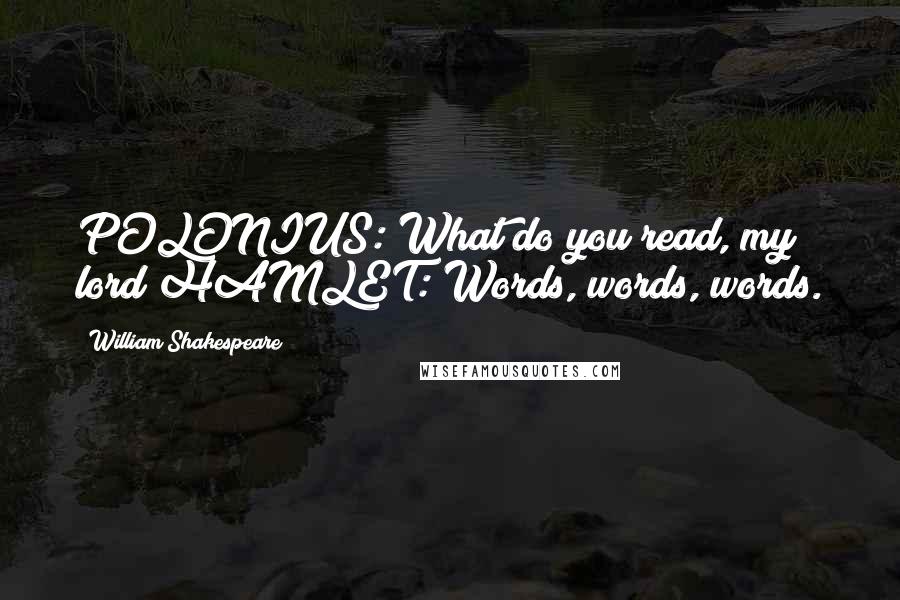 POLONIUS: What do you read, my lord HAMLET: Words, words, words.

William Shakespeare

WISEFAMOUSQUOTES.COM